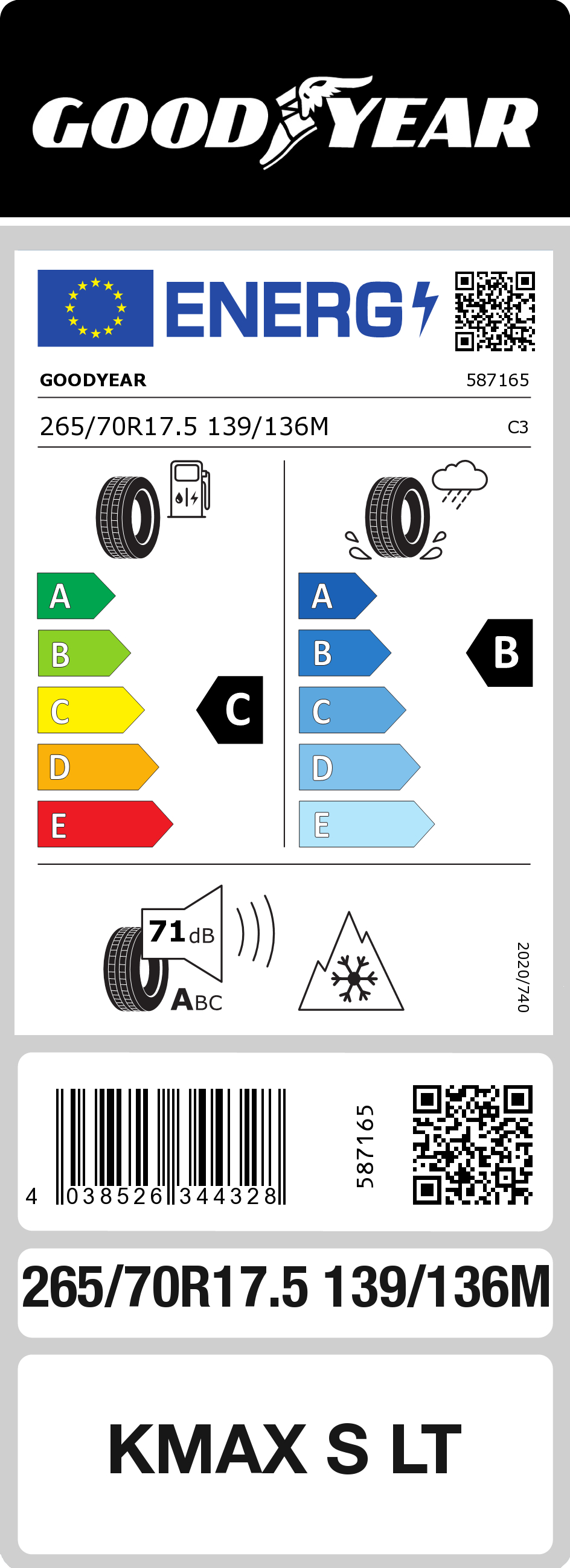 GOODYEAR

ENERG

GOODYEAR 587165

265/70R17.5 139/136M C3

A
B
C
D
E

C

A
B
C
D
E

B

71 dB

ABC

2020/740

4 038526 344328

587165

265/70R17.5 139/136M

KMAX S LT